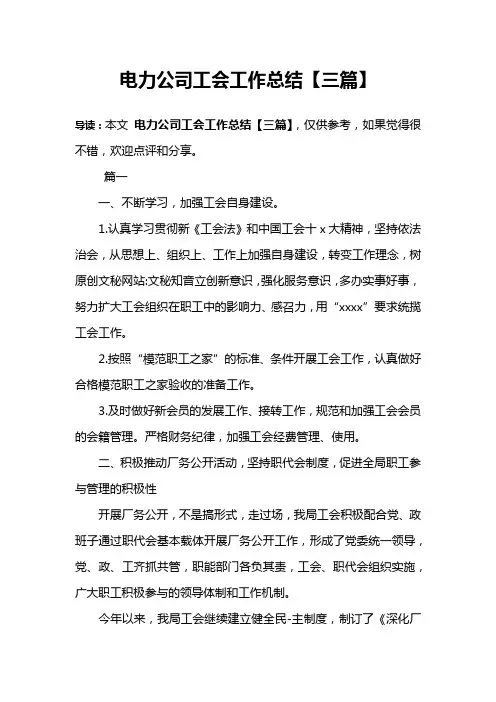 电力公司工会工作总结【三篇】

导读：本文 电力公司工会工作总结【三篇】，仅供参考，如果觉得很不错，欢迎点评和分享。

篇一

一、不断学习，加强工会自身建设。

1.认真学习贯彻新《工会法》和中国工会十 x 大精神，坚持依法治会，从思想上、组织上、工作上加强自身建设，转变工作理念，树原创文秘网站:文秘知音立创新意识，强化服务意识，多办实事好事，努力扩大工会组织在职工中的影响力、感召力，用“xxxx”要求统揽工会工作。

2.按照“模范职工之家”的标准、条件开展工会工作，认真做好合格模范职工之家验收的准备工作。

3.及时做好新会员的发展工作、接转工作，规范和加强工会会员的会籍管理。严格财务纪律，加强工会经费管理、使用。

二、积极推动厂务公开活动，坚持职代会制度，促进全局职工参与管理的积极性

开展厂务公开，不是搞形式，走过场，我局工会积极配合党、政班子通过职代会基本载体开展厂务公开工作，形成了党委统一领导，党、政、工齐抓共管，职能部门各负其责，工会、职代会组织实施，广大职工积极参与的领导体制和工作机制。

今年以来，我局工会继续建立健全民-主制度，制订了《深化厂